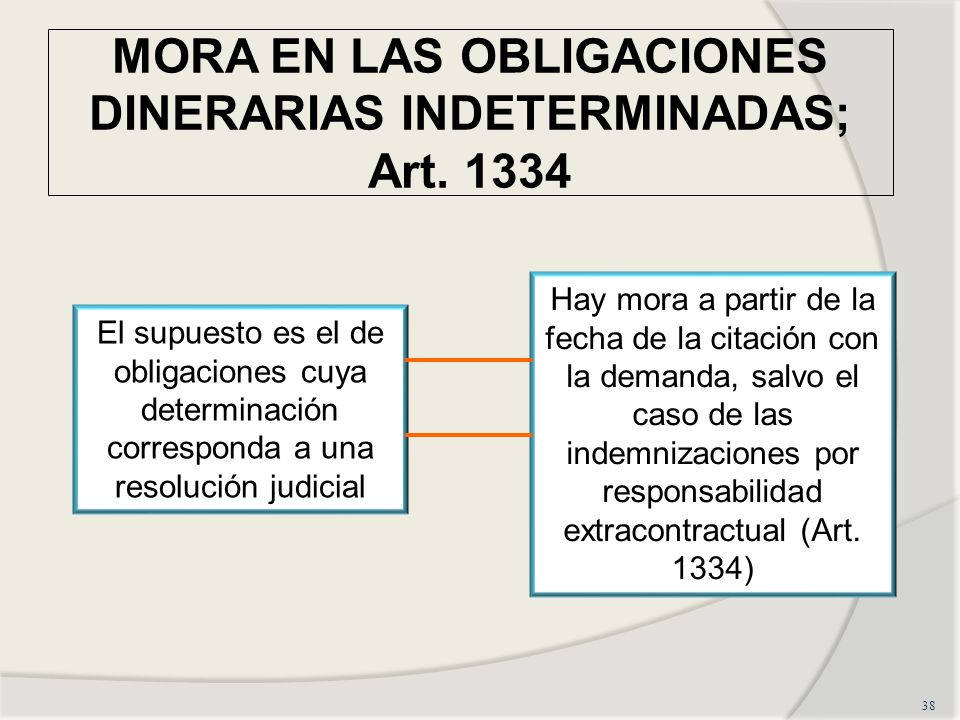 MORA EN LAS OBLIGACIONES DINERARIAS INDETERMINADAS; Art. 1334

El supuesto es el de obligaciones cuya determinación corresponda a una resolución judicial

Hay mora a partir de la fecha de la citación con la demanda, salvo el caso de las indemnizaciones por responsabilidad extracontractual (Art. 1334)

38